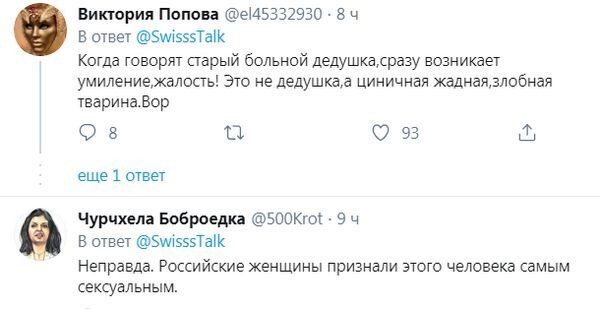 Виктория Попова @el45332930 · 8 ч
В ответ @SwisssTalk
Когда говорят старый больной дедушка,сразу возникает умиление,жалость! Это не дедушка,а циничная жадная,злобная тварина.Вор

8 93

еще 1 ответ

Чурчхела Боброедка @500Krot · 9 ч
В ответ @SwisssTalk
Неправда. Российские женщины признали этого человека самым сексуальным.